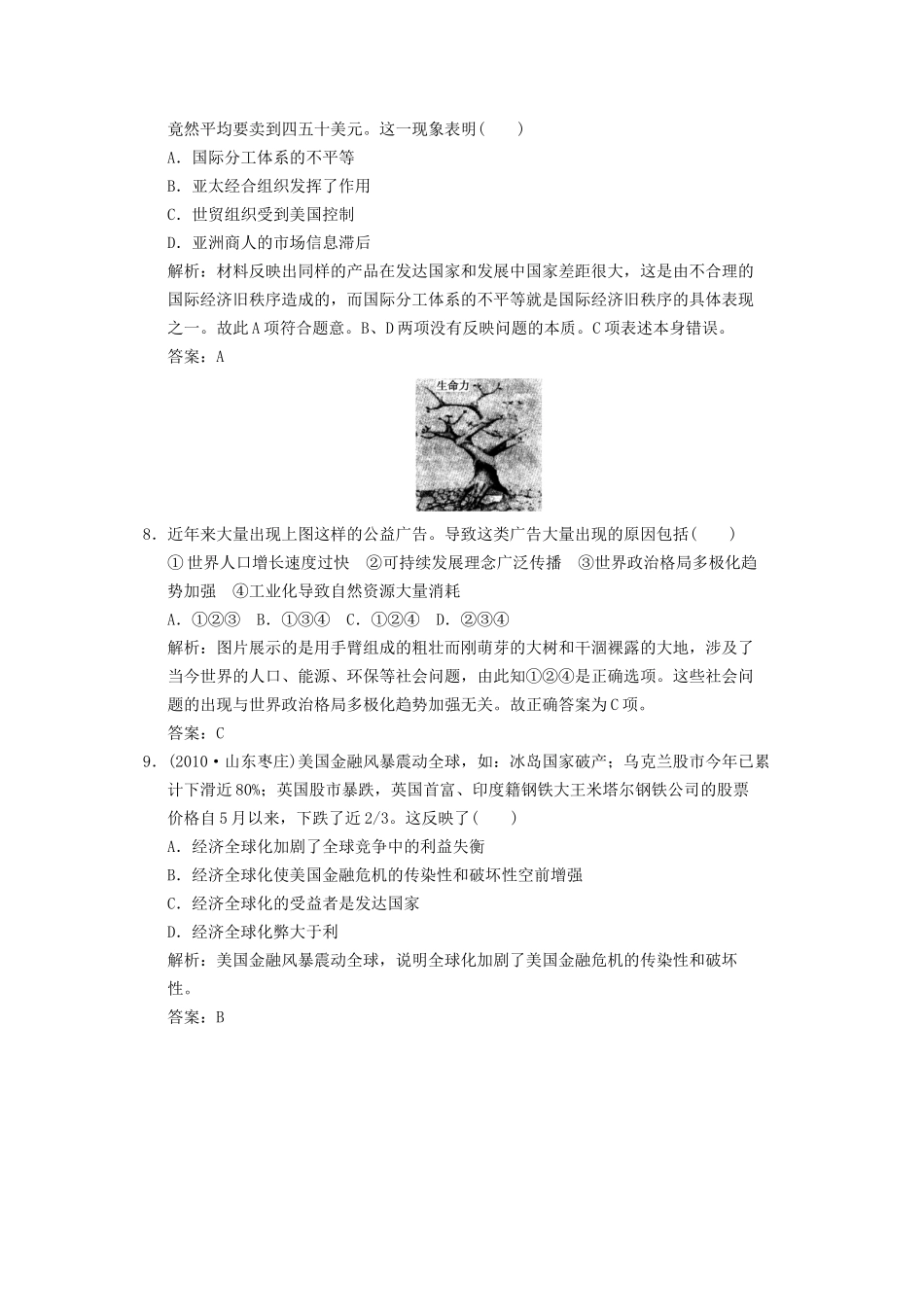 竟然平均要卖到四五十美元。这一现象表明(　　)

A.国际分工体系的不平等

B.亚太经合组织发挥了作用

C.世贸组织受到美国控制

D.亚洲商人的市场信息滞后

解析：材料反映出同样的产品在发达国家和发展中国家差距很大，这是由不合理的国际经济旧秩序造成的，而国际分工体系的不平等就是国际经济旧秩序的具体表现之一。故此A项符合题意。B、D两项没有反映问题的本质。C项表述本身错误。

答案：A

生命力

8.近年来大量出现上图这样的公益广告。导致这类广告大量出现的原因包括(　　)

①世界人口增长速度过快　②可持续发展理念广泛传播　③世界政治格局多极化趋势加强　④工业化导致自然资源大量消耗

A.①②③　B.①③④　C.①②④　D.②③④

解析：图片展示的是用手臂组成的粗壮而刚萌芽的大树和干涸裸露的大地，涉及了当今世界的人口、能源、环保等社会问题，由此知①②④是正确选项。这些社会问题的出现与世界政治格局多极化趋势加强无关。故正确答案为C项。

答案：C

9.(2010·山东枣庄)美国金融风暴震动全球，如：冰岛国家破产；乌克兰股市今年已累计下滑近80%；英国股市暴跌，英国首富、印度籍钢铁大王米塔尔钢铁公司的股票价格自5月以来，下跌了近2/3。这反映了(　　)

A.经济全球化加剧了全球竞争中的利益失衡

B.经济全球化使美国金融危机的传染性和破坏性空前增强

C.经济全球化的受益者是发达国家

D.经济全球化弊大于利

解析：美国金融风暴震动全球，说明全球化加剧了美国金融危机的传染性和破坏性。

答案：B